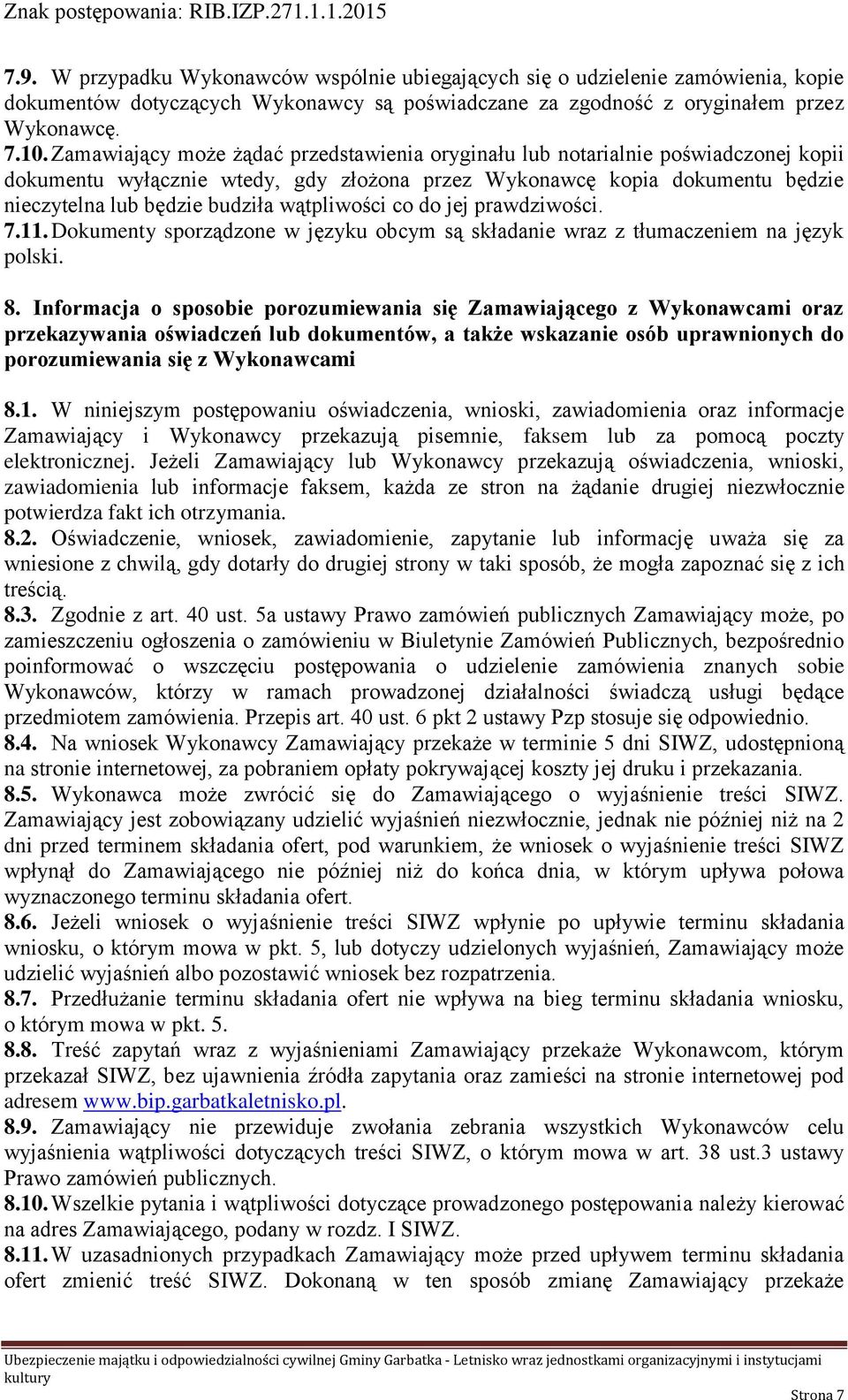 Znak postępowania: RIB.IZP.271.1.1.2015

7.9. W przypadku Wykonawców wspólnie ubiegających się o udzielenie zamówienia, kopie dokumentów dotyczących Wykonawcy są poświadczane za zgodność z oryginałem przez Wykonawcę.
7.10. Zamawiający może żądać przedstawienia oryginału lub notarialnie poświadczonej kopii dokumentu wyłącznie wtedy, gdy złożona przez Wykonawcę kopia dokumentu będzie nieczytelna lub będzie budziła wątpliwości co do jej prawdziwości.
7.11. Dokumenty sporządzone w języku obcym są składanie wraz z tłumaczeniem na język polski.

8. Informacja o sposobie porozumiewania się Zamawiającego z Wykonawcami oraz przekazywania oświadczeń lub dokumentów, a także wskazanie osób uprawnionych do porozumiewania się z Wykonawcami

8.1. W niniejszym postępowaniu oświadczenia, wnioski, zawiadomienia oraz informacje Zamawiający i Wykonawcy przekazują pisemnie, faksem lub za pomocą poczty elektronicznej. Jeżeli Zamawiający lub Wykonawcy przekazują oświadczenia, wnioski, zawiadomienia lub informacje faksem, każda ze stron na żądanie drugiej niezwłocznie potwierdza fakt ich otrzymania.
8.2. Oświadczenie, wniosek, zawiadomienie, zapytanie lub informację uważa się za wniesione z chwilą, gdy dotarły do drugiej strony w taki sposób, że mogła zapoznać się z ich treścią.
8.3. Zgodnie z art. 40 ust. 5a ustawy Prawo zamówień publicznych Zamawiający może, po zamieszczeniu ogłoszenia o zamówieniu w Biuletynie Zamówień Publicznych, bezpośrednio poinformować o wszczęciu postępowania o udzielenie zamówienia znanych sobie Wykonawców, którzy w ramach prowadzonej działalności świadczą usługi będące przedmiotem zamówienia. Przepis art. 40 ust. 6 pkt 2 ustawy Pzp stosuje się odpowiednio.
8.4. Na wniosek Wykonawcy Zamawiający przekaże w terminie 5 dni SIWZ, udostępnioną na stronie internetowej, za pobraniem opłaty pokrywającej koszty jej druku i przekazania.
8.5. Wykonawca może zwrócić się do Zamawiającego o wyjaśnienie treści SIWZ. Zamawiający jest zobowiązany udzielić wyjaśnień niezwłocznie, jednak nie później niż na 2 dni przed terminem składania ofert, pod warunkiem, że wniosek o wyjaśnienie treści SIWZ wpłynął do Zamawiającego nie później niż do końca dnia, w którym upływa połowa wyznaczonego terminu składania ofert.
8.6. Jeżeli wniosek o wyjaśnienie treści SIWZ wpłynie po upływie terminu składania wniosku, o którym mowa w pkt. 5, lub dotyczy udzielonych wyjaśnień, Zamawiający może udzielić wyjaśnień albo pozostawić wniosek bez rozpatrzenia.
8.7. Przedłużanie terminu składania ofert nie wpływa na bieg terminu składania wniosku, o którym mowa w pkt. 5.
8.8. Treść zapytań wraz z wyjaśnieniami Zamawiający przekaże Wykonawcom, którym przekazał SIWZ, bez ujawnienia źródła zapytania oraz zamieści na stronie internetowej pod adresem www.bip.garbatkaletnisko.pl.
8.9. Zamawiający nie przewiduje zwołania zebrania wszystkich Wykonawców celu wyjaśnienia wątpliwości dotyczących treści SIWZ, o którym mowa w art. 38 ust.3 ustawy Prawo zamówień publicznych.
8.10. Wszelkie pytania i wątpliwości dotyczące prowadzonego postępowania należy kierować na adres Zamawiającego, podany w rozdz. I SIWZ.
8.11. W uzasadnionych przypadkach Zamawiający może przed upływem terminu składania ofert zmienić treść SIWZ. Dokonaną w ten sposób zmianę Zamawiający przekaże

Ubezpieczenie majątku i odpowiedzialności cywilnej Gminy Garbatka - Letnisko wraz jednostkami organizacyjnymi i instytucjami kultury

Strona 7